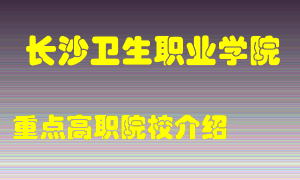 长沙卫生职业学院

重点高职院校介绍